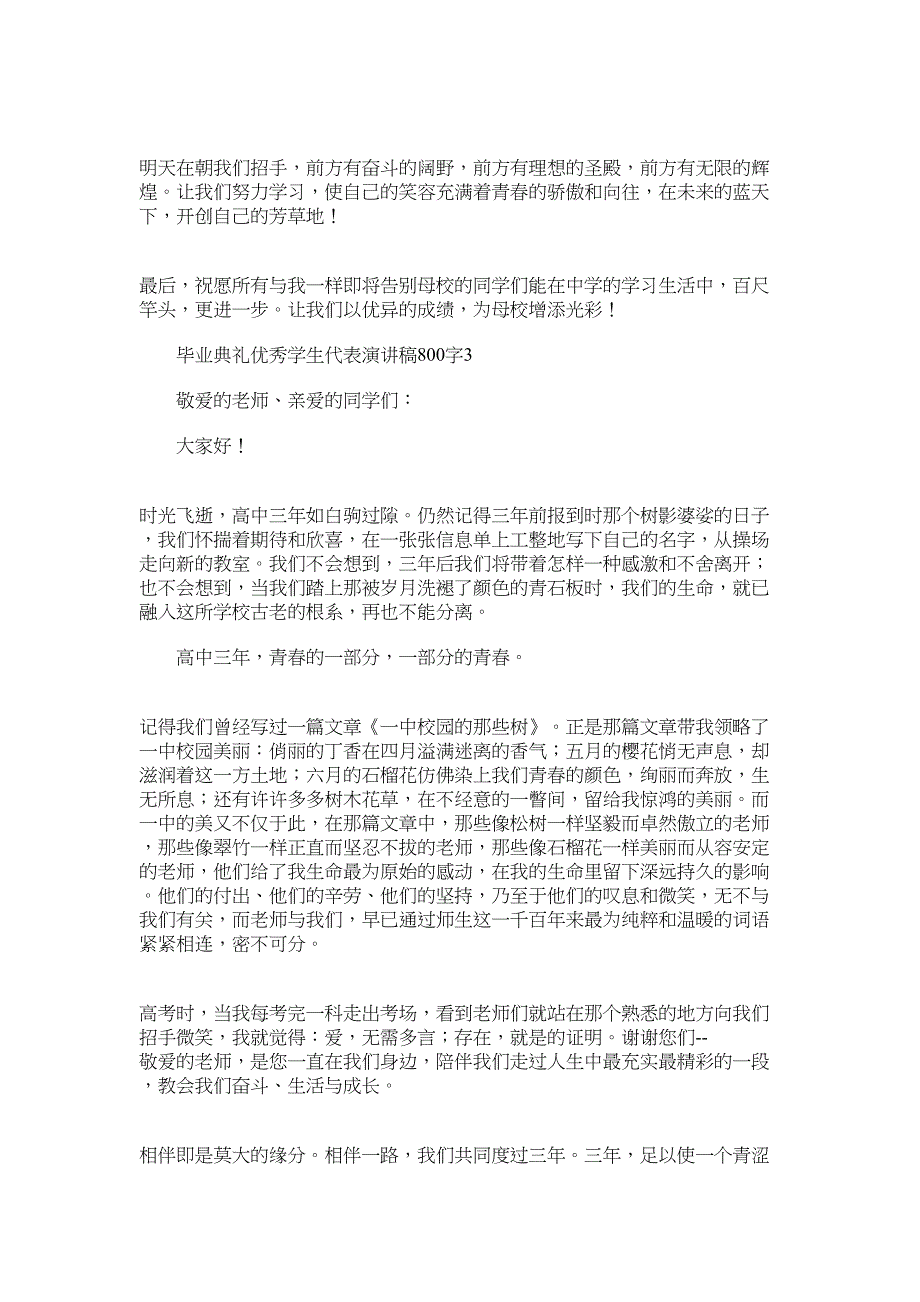 明天在朝我们招手，前方有奋斗的阔野，前方有理想的圣殿，前方有无限的辉煌。让我们努力学习，使自己的笑容充满着青春的骄傲和向往，在未来的蓝天下，开创自己的芳草地！

最后，祝愿所有与我一样即将告别母校的同学们能在中学的学习生活中，百尺竿头，更进一步。让我们以优异的成绩，为母校增添光彩！

毕业典礼优秀学生代表演讲稿800字3

敬爱的老师、亲爱的同学们：

大家好！

时光飞逝，高中三年如白驹过隙。仍然记得三年前报到时那个树影婆娑的日子，我们怀揣着期待和欣喜，在一张张信息单上工整地写下自己的名字，从操场走向新的教室。我们不会想到，三年后我们将带着怎样一种感激和不舍离开；也不会想到，当我们踏上那被岁月洗褪了颜色的青石板时，我们的生命，就已融入这所学校古老的根系，再也不能分离。

高中三年，青春的一部分，一部分的青春。

记得我们曾经写过一篇文章《一中校园的那些树》。正是那篇文章带我领略了一中校园美丽：俏丽的丁香在四月溢满迷离的香气；五月的樱花悄无声息，却滋润着这一方土地；六月的石榴花仿佛染上我们青春的颜色，绚丽而奔放，生无所息；还有许许多多树木花草，在不经意的一瞥间，留给我惊鸿的美丽。而一中的美又不仅于此，在那篇文章中，那些像松树一样坚毅而卓然傲立的老师，那些像翠竹一样正直而坚忍不拔的老师，那些像石榴花一样美丽而从容安定的老师，他们给了我生命最为原始的感动，在我的生命里留下深远持久的影响。他们的付出、他们的辛劳、他们的坚持，乃至于他们的叹息和微笑，无不与我们有关，而老师与我们，早已通过师生这一千百年来最为纯粹和温暖的词语紧紧相连，密不可分。

高考时，当我每考完一科走出考场，看到老师们就站在那个熟悉的地方向我们招手微笑，我就觉得：爱，无需多言；存在，就是的证明。谢谢您们--敬爱的老师，是您一直在我们身边，陪伴我们走过人生中最充实最精彩的一段，教会我们奋斗、生活与成长。

相伴即是莫大的缘分。相伴一路，我们共同度过三年。三年，足以使一个青涩